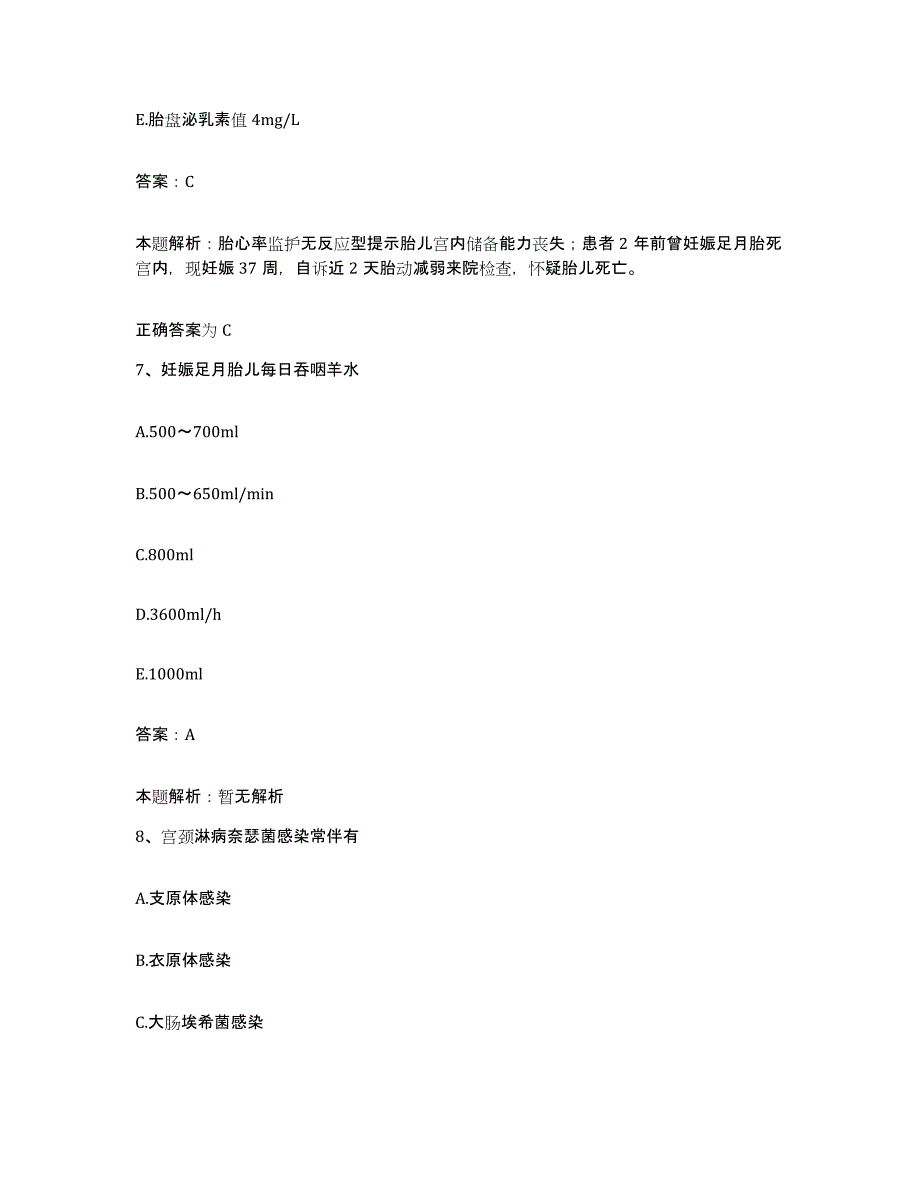 E.胎盘泌乳素值 4mg/L

答案：C

本题解析：胎心率监护无反应型提示胎儿宫内储备能力丧失；患者 2 年前曾妊娠足月胎死宫内，现妊娠 37 周，自诉近 2 天胎动减弱来院检查，怀疑胎儿死亡。

正确答案为 C

7、妊娠足月胎儿每日吞咽羊水

A.500～700ml

B.500～650ml/min

C.800ml

D.3600ml/h

E.1000ml

答案：A

本题解析：暂无解析

8、宫颈淋病奈瑟菌感染常伴有

A.支原体感染

B.衣原体感染

C.大肠埃希菌感染